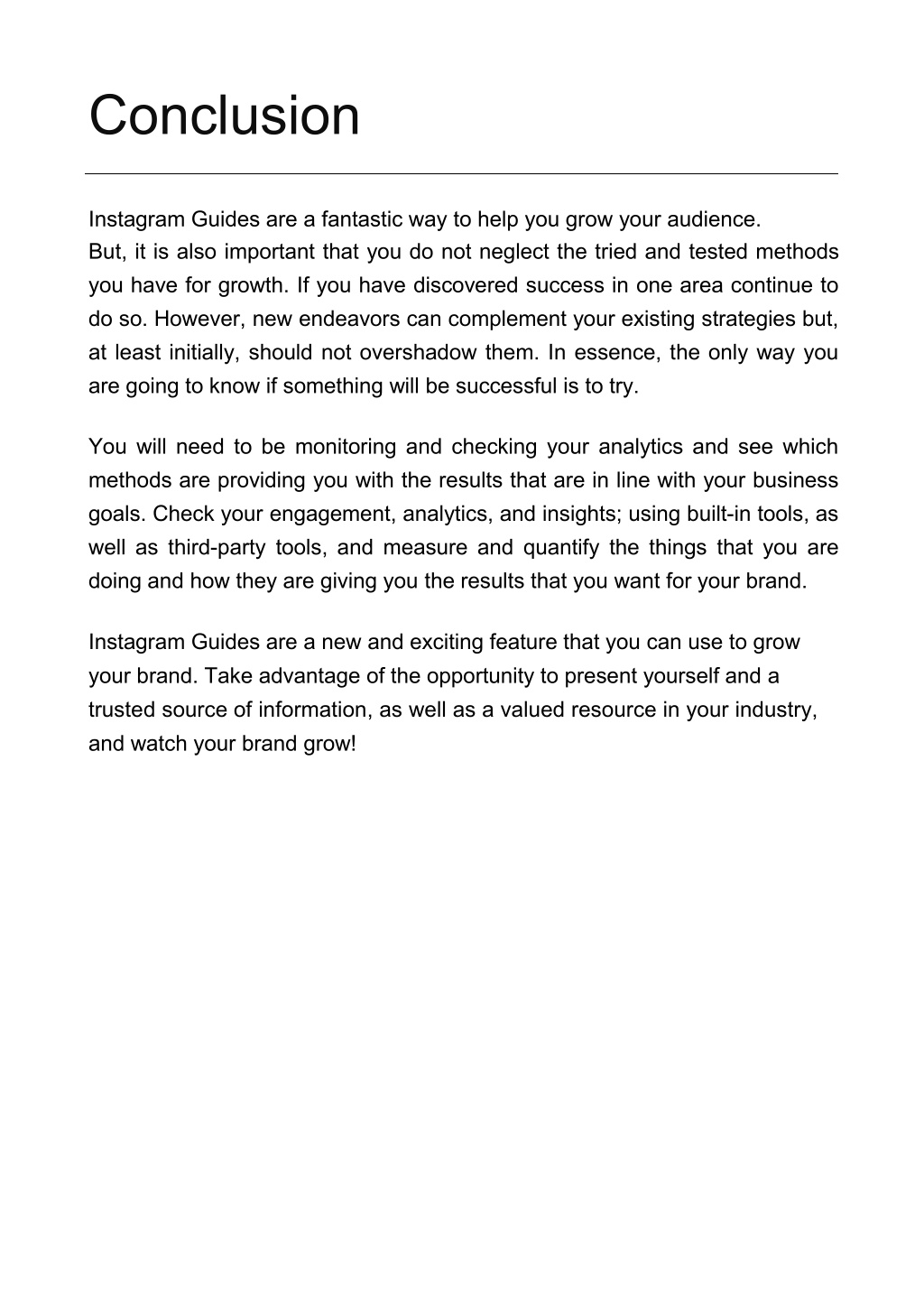 Conclusion

Instagram Guides are a fantastic way to help you grow your audience.
But, it is also important that you do not neglect the tried and tested methods you have for growth. If you have discovered success in one area continue to do so. However, new endeavors can complement your existing strategies but, at least initially, should not overshadow them. In essence, the only way you are going to know if something will be successful is to try.

You will need to be monitoring and checking your analytics and see which methods are providing you with the results that are in line with your business goals. Check your engagement, analytics, and insights; using built-in tools, as well as third-party tools, and measure and quantify the things that you are doing and how they are giving you the results that you want for your brand.

Instagram Guides are a new and exciting feature that you can use to grow your brand. Take advantage of the opportunity to present yourself and a trusted source of information, as well as a valued resource in your industry, and watch your brand grow!